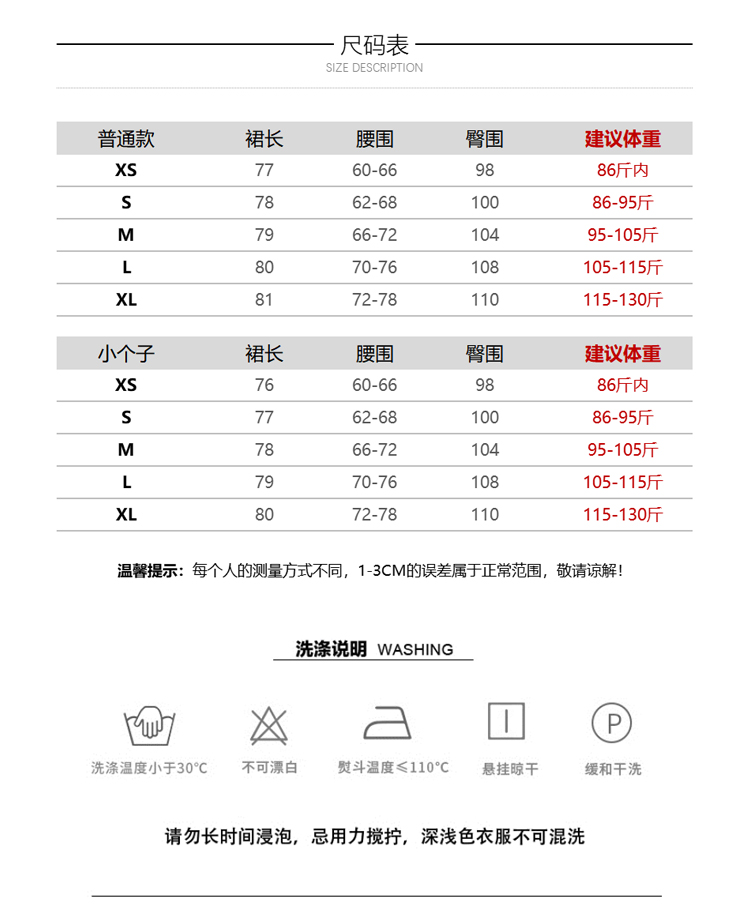 尺码表
SIZE DESCRIPTION

| 普通款 | 裙长 | 腰围 | 臀围 | 建议体重 |
|---|---|---|---|---|
| XS | 77 | 60-66 | 98 | 86斤内 |
| S | 78 | 62-68 | 100 | 86-95斤 |
| M | 79 | 66-72 | 104 | 95-105斤 |
| L | 80 | 70-76 | 108 | 105-115斤 |
| XL | 81 | 72-78 | 110 | 115-130斤 |

| 小个子 | 裙长 | 腰围 | 臀围 | 建议体重 |
|---|---|---|---|---|
| XS | 76 | 60-66 | 98 | 86斤内 |
| S | 77 | 62-68 | 100 | 86-95斤 |
| M | 78 | 66-72 | 104 | 95-105斤 |
| L | 79 | 70-76 | 108 | 105-115斤 |
| XL | 80 | 72-78 | 110 | 115-130斤 |

温馨提示：每个人的测量方式不同，1-3CM的误差属于正常范围，敬请谅解！

洗涤说明 WASHING

洗涤温度小于30°C
不可漂白
熨斗温度≤110°C
悬挂晾干
P
缓和干洗

请勿长时间浸泡，忌用力搅拧，深浅色衣服不可混洗